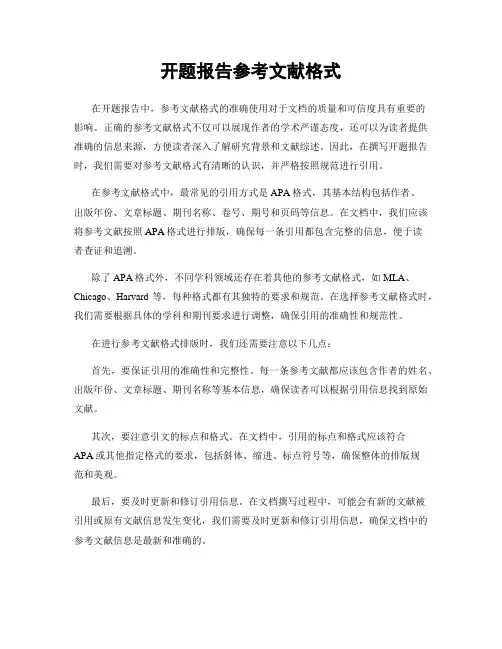 开题报告参考文献格式

在开题报告中，参考文献格式的准确使用对于文档的质量和可信度具有重要的影响。正确的参考文献格式不仅可以展现作者的学术严谨态度，还可以为读者提供准确的信息来源，方便读者深入了解研究背景和文献综述。因此，在撰写开题报告时，我们需要对参考文献格式有清晰的认识，并严格按照规范进行引用。

在参考文献格式中，最常见的引用方式是APA格式，其基本结构包括作者、出版年份、文章标题、期刊名称、卷号、期号和页码等信息。在文档中，我们应该将参考文献按照APA格式进行排版，确保每一条引用都包含完整的信息，便于读者查证和追溯。

除了APA格式外，不同学科领域还存在着其他的参考文献格式，如MLA、Chicago、Harvard等，每种格式都有其独特的要求和规范。在选择参考文献格式时，我们需要根据具体的学科和期刊要求进行调整，确保引用的准确性和规范性。

在进行参考文献格式排版时，我们还需要注意以下几点：

首先，要保证引用的准确性和完整性。每一条参考文献都应该包含作者的姓名、出版年份、文章标题、期刊名称等基本信息，确保读者可以根据引用信息找到原始文献。

其次，要注意引文的标点和格式。在文档中，引用的标点和格式应该符合APA或其他指定格式的要求，包括斜体、缩进、标点符号等，确保整体的排版规范和美观。

最后，要及时更新和修订引用信息。在文档撰写过程中，可能会有新的文献被引用或原有文献信息发生变化，我们需要及时更新和修订引用信息，确保文档中的参考文献信息是最新和准确的。